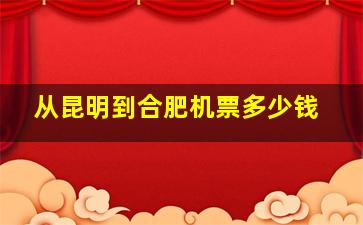 从昆明到合肥机票多少钱